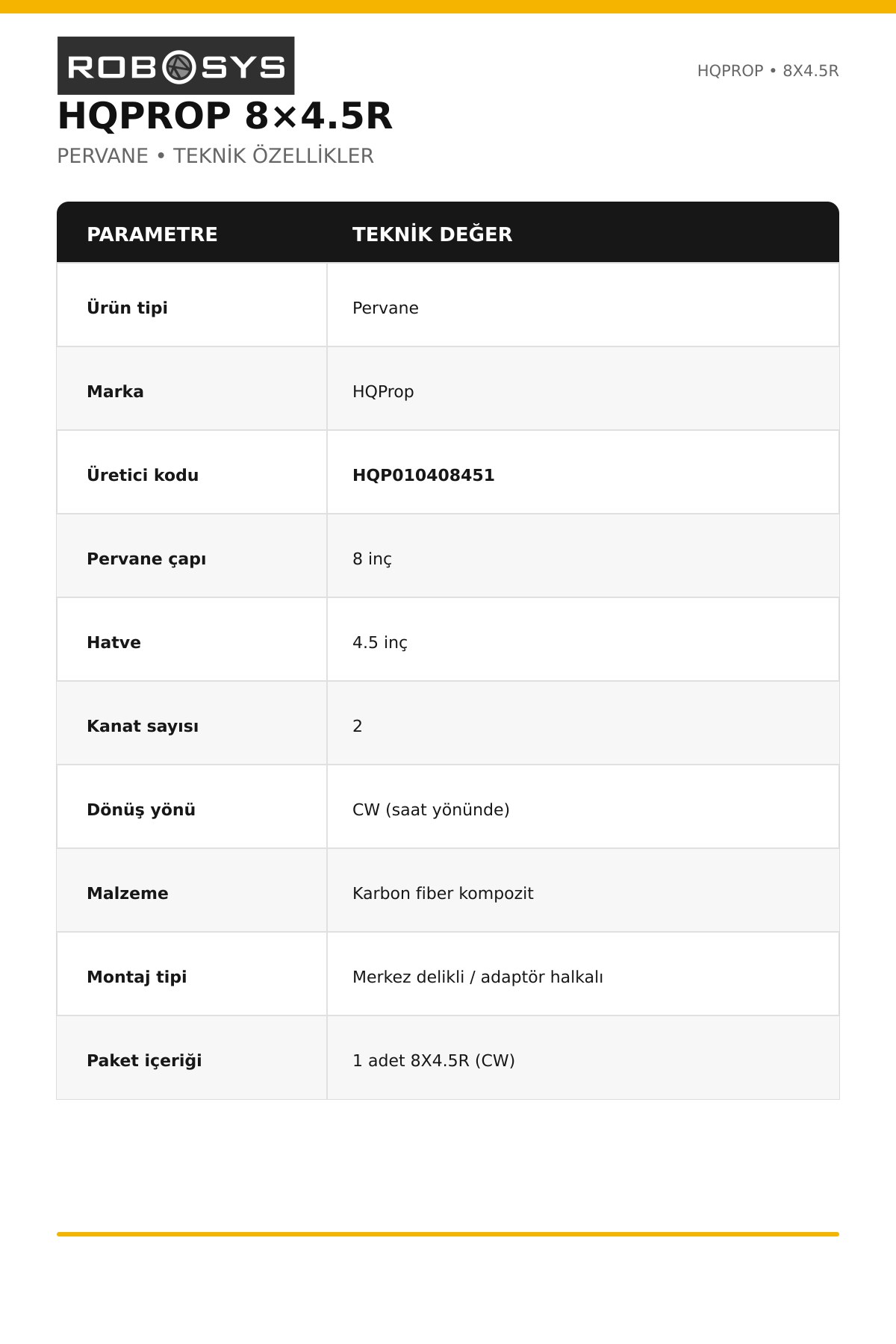 ROBOSYS

HQPROP • 8X4.5R

HQPROP 8×4.5R

PERVANE • TEKNİK ÖZELLİKLER

| PARAMETRE | TEKNİK DEĞER |
|---|---|
| Ürün tipi | Pervane |
| Marka | HQProp |
| Üretici kodu | HQP010408451 |
| Pervane çapı | 8 inç |
| Hatve | 4.5 inç |
| Kanat sayısı | 2 |
| Dönüş yönü | CW (saat yönünde) |
| Malzeme | Karbon fiber kompozit |
| Montaj tipi | Merkez delikli / adaptör halkalı |
| Paket içeriği | 1 adet 8X4.5R (CW) |